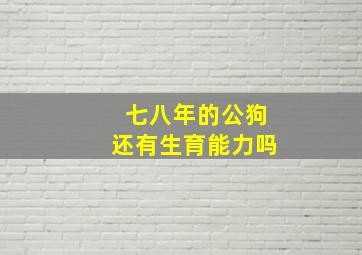 七八年的公狗
还有生育能力吗